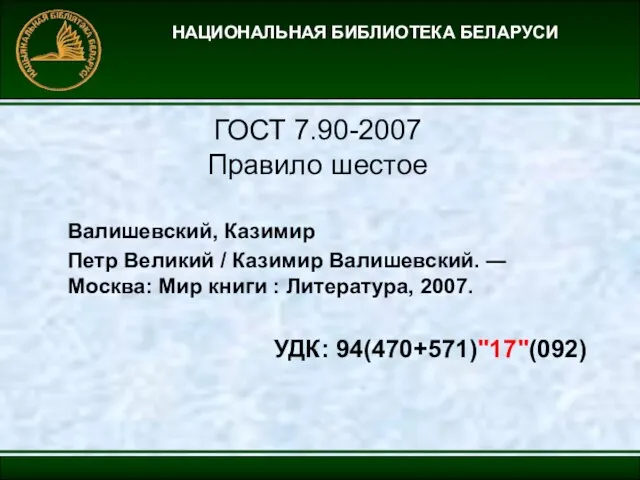 НАЦЫЯНАЛЬНАЯ БІБЛІЯТЭКА БЕЛАРУСІ

НАЦИОНАЛЬНАЯ БИБЛИОТЕКА БЕЛАРУСИ

ГОСТ 7.90-2007
Правило шестое

Валишевский, Казимир

Петр Великий / Казимир Валишевский. — Москва: Мир книги : Литература, 2007.

УДК: 94(470+571)"17"(092)